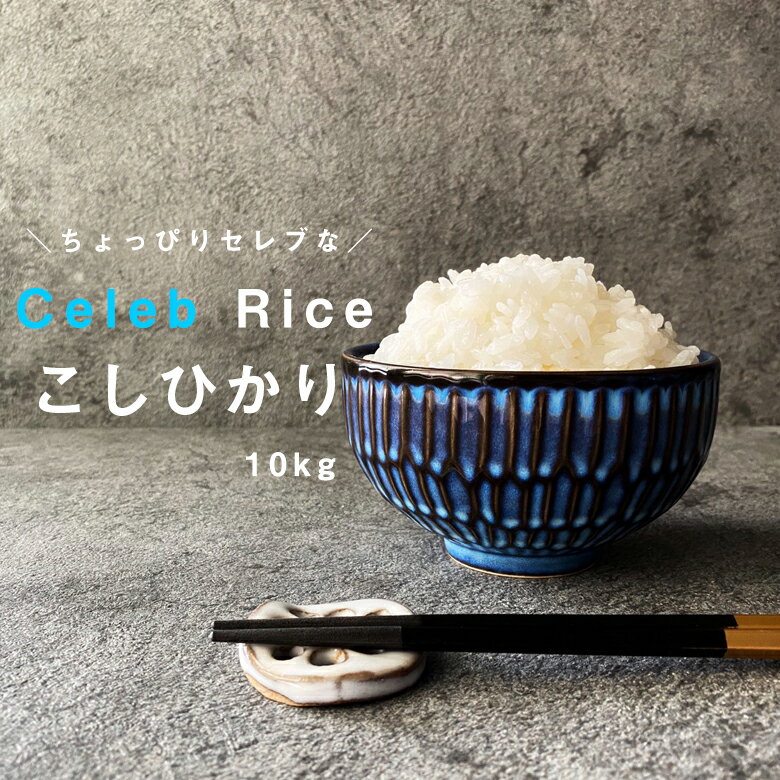 ＼ちょっぴりセレブな／

Celeb Rice

こしひかり

10kg